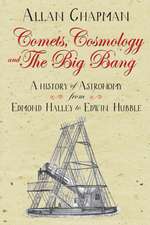 ALLAN CHAPMAN

Comets, Cosmology and The Big Bang

A HISTORY of ASTRONOMY from EDMOND HALLEY to EDWIN HUBBLE